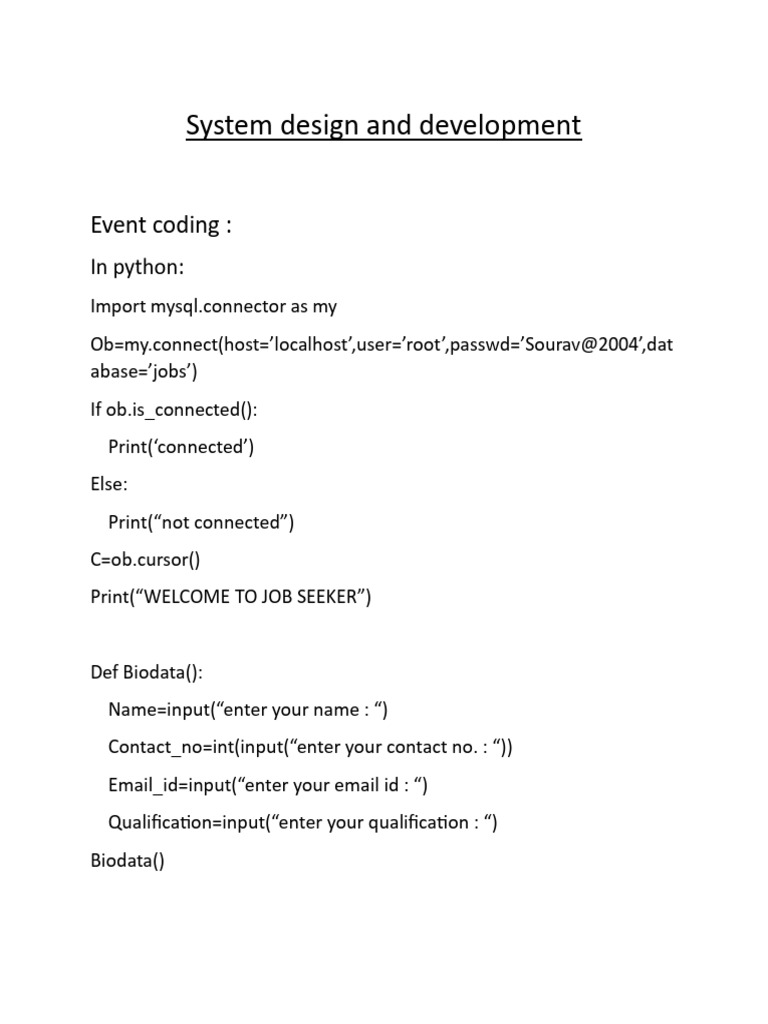 System design and development

Event coding :

In python:

Import mysql.connector as my

Ob=my.connect(host=’localhost’,user=’root’,passwd=’Sourav@2004’,database=’jobs’)

If ob.is_connected():

Print(‘connected’)

Else:

Print(“not connected”)

C=ob.cursor()

Print(“WELCOME TO JOB SEEKER”)

Def Biodata():

Name=input(“enter your name : “)

Contact_no=int(input(“enter your contact no. : “))

Email_id=input(“enter your email id : “)

Qualification=input(“enter your qualification : “)

Biodata()